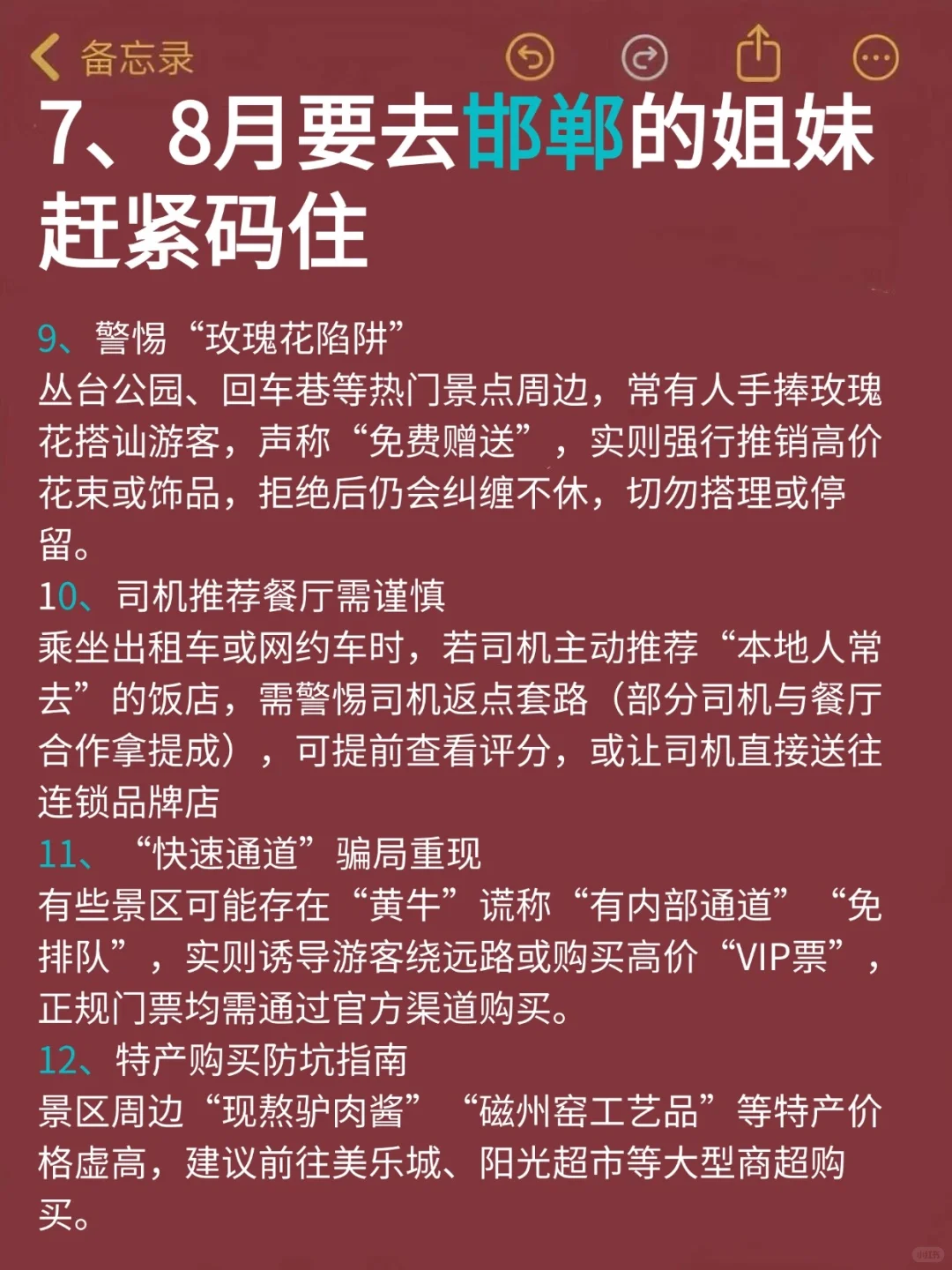 备忘录

7、8月要去邯郸的姐妹赶紧码住

9、警惕“玫瑰花陷阱”
丛台公园、回车巷等热门景点周边，常有人手捧玫瑰花搭讪游客，声称“免费赠送”，实则强行推销高价花束或饰品，拒绝后仍会纠缠不休，切勿搭理或停留。
10、司机推荐餐厅需谨慎
乘坐出租车或网约车时，若司机主动推荐“本地人常去”的饭店，需警惕司机返点套路（部分司机与餐厅合作拿提成），可提前查看评分，或让司机直接送往连锁品牌店
11、“快速通道”骗局重现
有些景区可能存在“黄牛”谎称“有内部通道”“免排队”，实则诱导游客绕远路或购买高价“VIP票”，正规门票均需通过官方渠道购买。
12、特产购买防坑指南
景区周边“现熬驴肉酱”“磁州窑工艺品”等特产价格虚高，建议前往美乐城、阳光超市等大型商超购买。